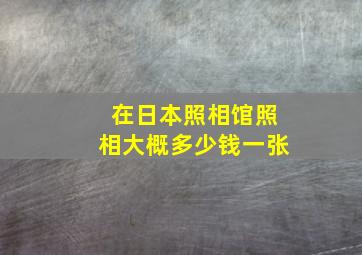 在日本照相馆照相大概多少钱一张